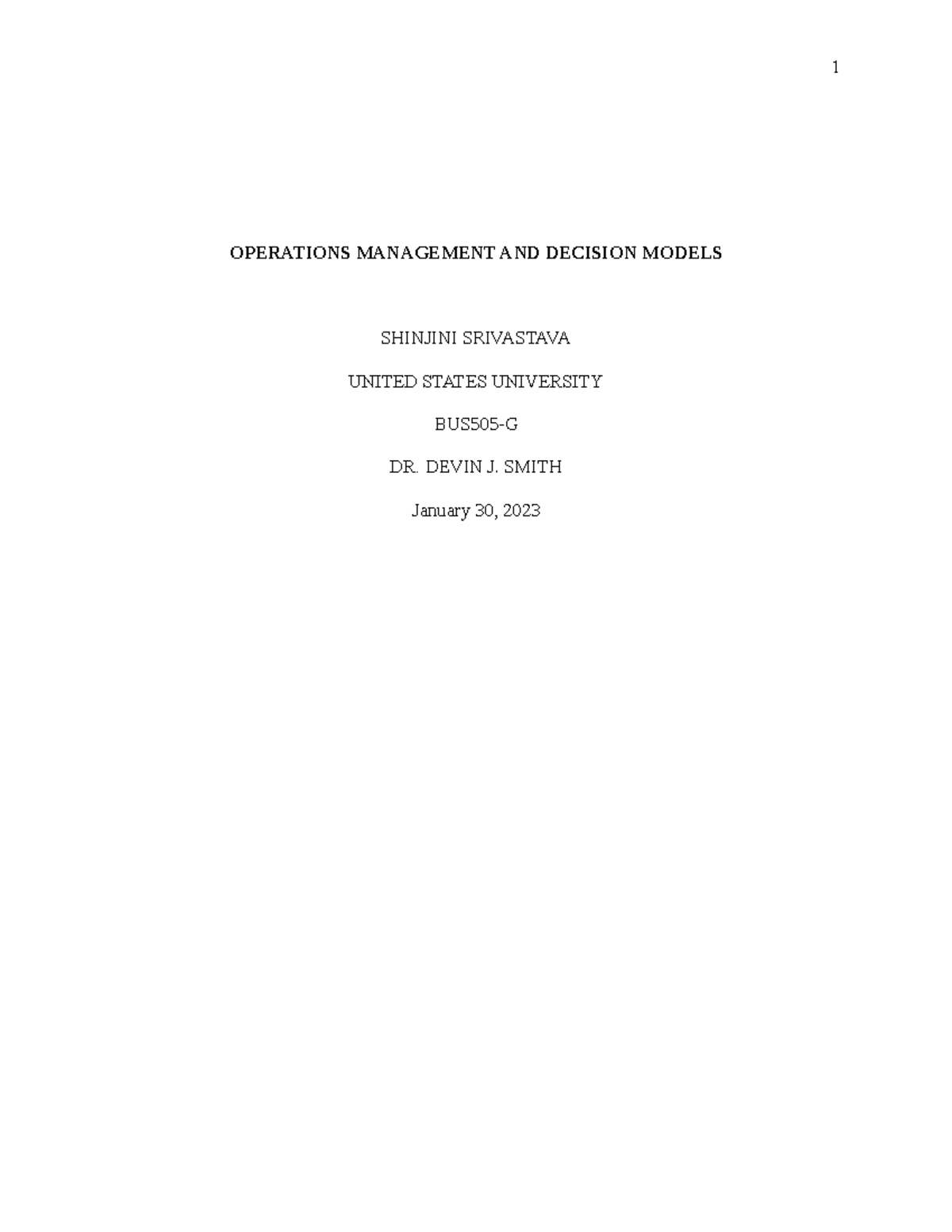 1

OPERATIONS MANAGEMENT AND DECISION MODELS

SHINJINI SRIVASTAVA

UNITED STATES UNIVERSITY

BUS505-G

DR. DEVIN J. SMITH

January 30, 2023